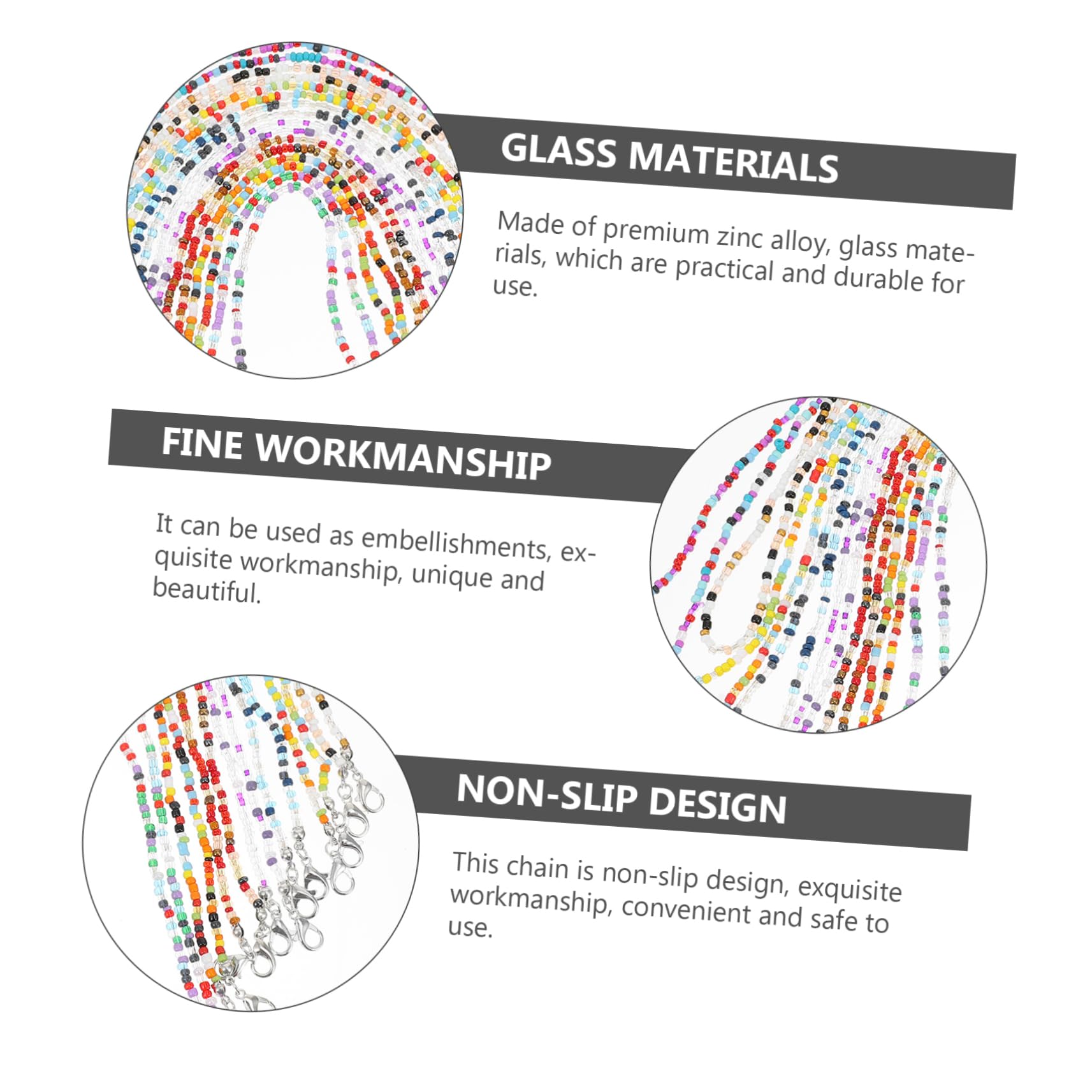 GLASS MATERIALS

Made of premium zinc alloy, glass materials, which are practical and durable for use.

FINE WORKMANSHIP

It can be used as embellishments, exquisite workmanship, unique and beautiful.

NON-SLIP DESIGN

This chain is non-slip design, exquisite workmanship, convenient and safe to use.